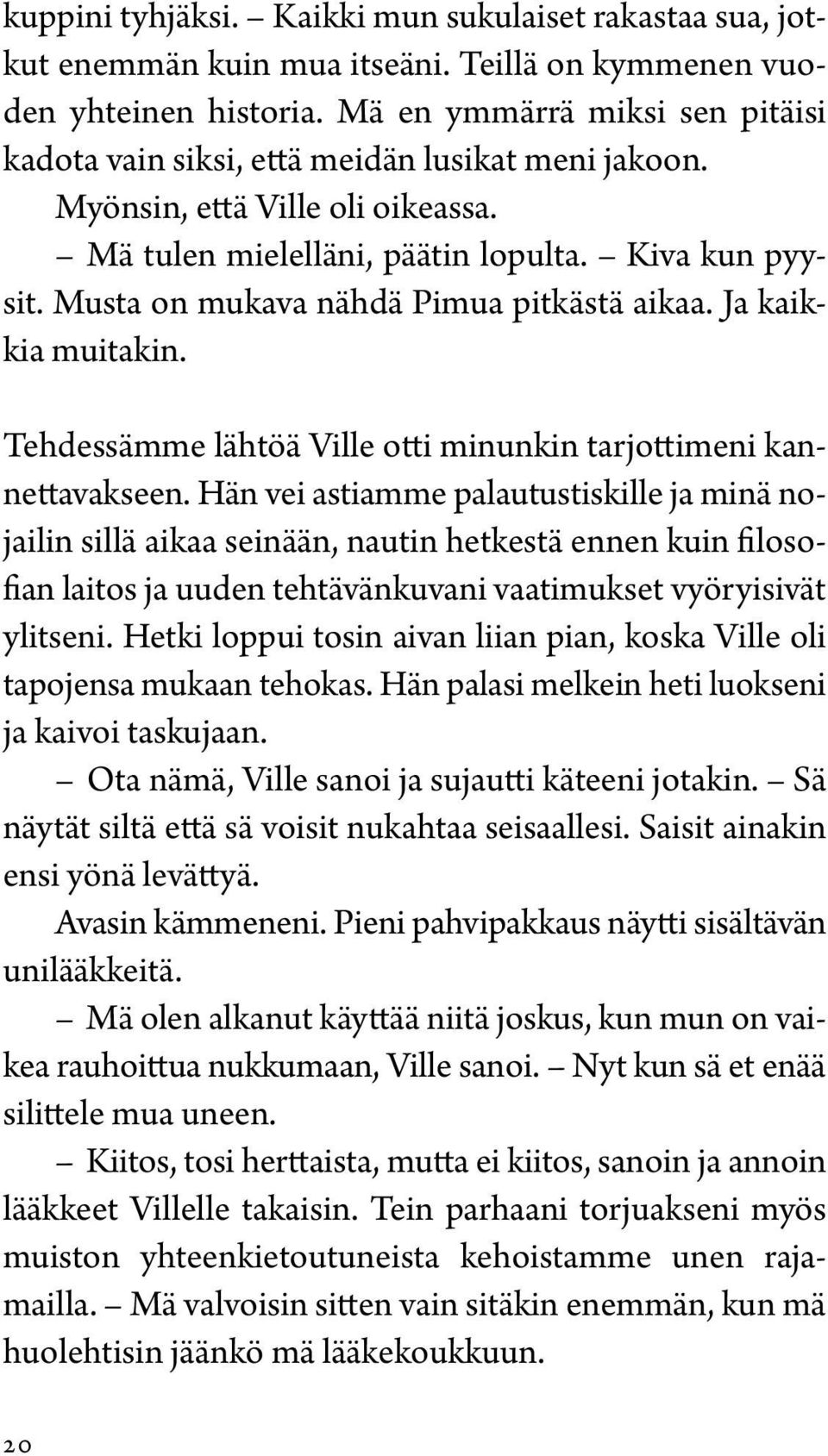 kuppini tyhjäksi. – Kaikki mun sukulaiset rakastaa sua, jotkut enemmän kuin mua itseäni. Teillä on kymmenen vuoden yhteinen historia. Mä en ymmärrä miksi sen pitäisi kadota vain siksi, että meidän lusikat meni jakoon.

Myönsin, että Ville oli oikeassa.

– Mä tulen mielelläni, päätin lopulta. – Kiva kun pyysit. Musta on mukava nähdä Pimua pitkästä aikaa. Ja kaikkia muitakin.

Tehdessämme lähtöä Ville otti minunkin tarjottimeni kannettavakseen. Hän vei astiamme palautustiskille ja minä nojailin sillä aikaa seinään, nautin hetkestä ennen kuin filosofian laitos ja uuden tehtävänkuvani vaatimukset vyöryisivät ylitseni. Hetki loppui tosin aivan liian pian, koska Ville oli tapojensa mukaan tehokas. Hän palasi melkein heti luokseni ja kaivoi taskujaan.

– Ota nämä, Ville sanoi ja sujautti käteeni jotakin. – Sä näytät siltä että sä voisit nukahtaa seisaallesi. Saisit ainakin ensi yönä levättyä.

Avasin kämmeneni. Pieni pahvipakkaus näytti sisältävän unilääkkeitä.

– Mä olen alkanut käyttää niitä joskus, kun mun on vaikea rauhoittua nukkumaan, Ville sanoi. – Nyt kun sä et enää silittele mua uneen.

– Kiitos, tosi herttaista, mutta ei kiitos, sanoin ja annoin lääkkeet Villelle takaisin. Tein parhaani torjuakseni myös muiston yhteenkietoutuneista kehoistamme unen rajamailla. – Mä valvoisin sitten vain sitäkin enemmän, kun mä huolehtisin jäänkö mä lääkekoukkuun.

20